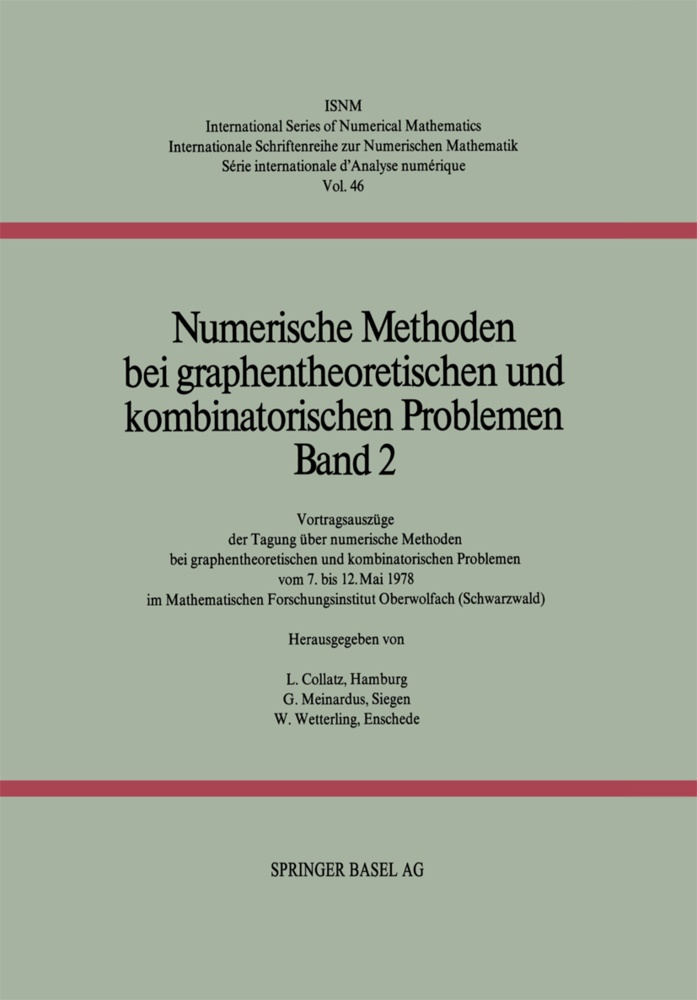 ISNM
International Series of Numerical Mathematics
Internationale Schriftenreihe zur Numerischen Mathematik
Série internationale d'Analyse numérique
Vol. 46

Numerische Methoden bei graphentheoretischen und kombinatorischen Problemen
Band 2

Vortragsauszüge
der Tagung über numerische Methoden
bei graphentheoretischen und kombinatorischen Problemen
vom 7. bis 12. Mai 1978
im Mathematischen Forschungsinstitut Oberwolfach (Schwarzwald)

Herausgegeben von

L. Collatz, Hamburg
G. Meinardus, Siegen
W. Wetterling, Enschede

SPRINGER BASEL AG